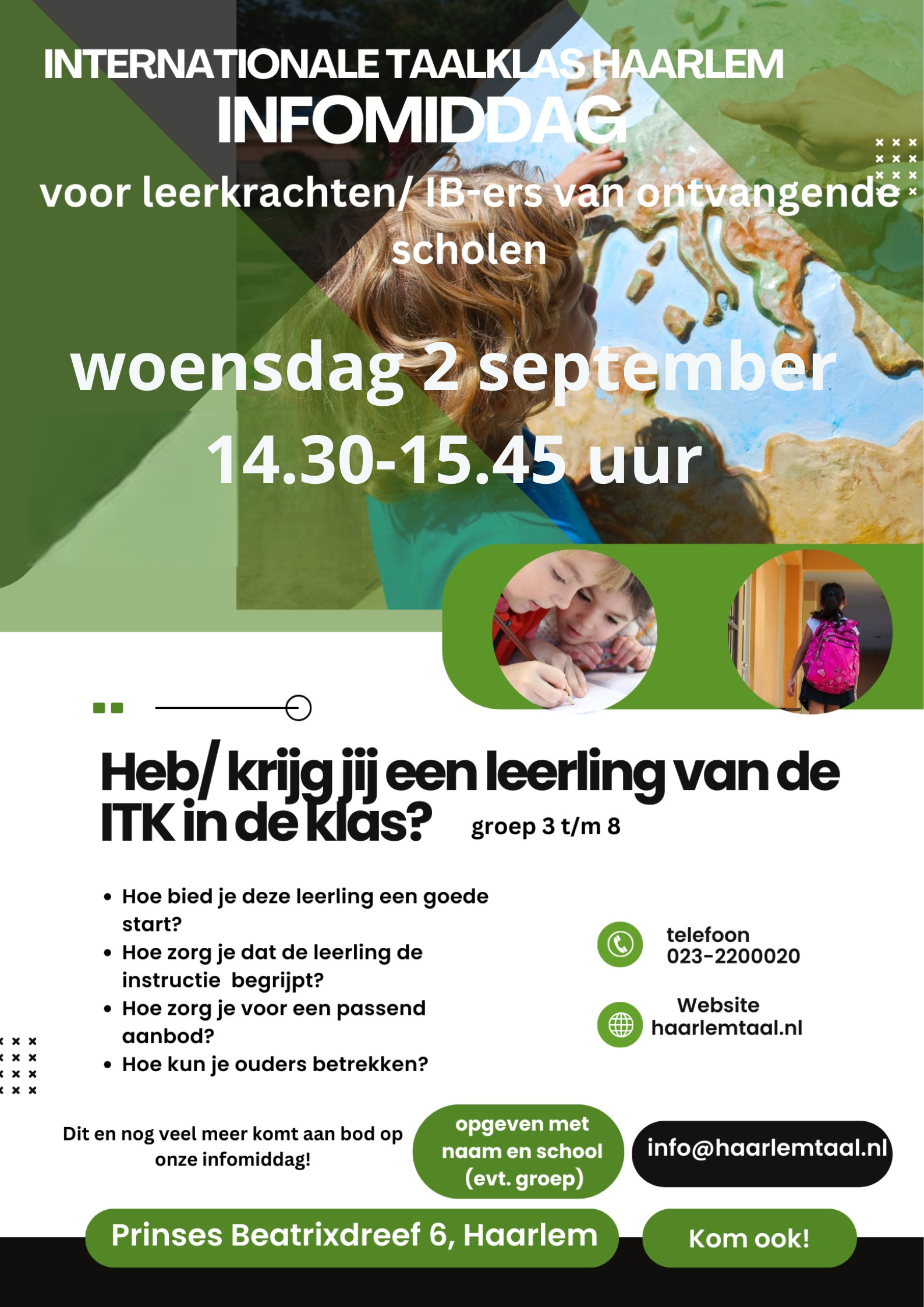 INTERNATIONALE TAALKLAS HAARLEM
INFOMIDDAG
voor leerkrachten/ IB-ers van ontvangende scholen

woensdag 2 september
14.30-15.45 uur

Heb/ krijg jij een leerling van de ITK in de klas? groep 3 t/m 8

• Hoe bied je deze leerling een goede start?
• Hoe zorg je dat de leerling de instructie begrijpt?
• Hoe zorg je voor een passend aanbod?
• Hoe kun je ouders betrekken?

telefoon
023-2200020

Website
haarlemtaal.nl

Dit en nog veel meer komt aan bod op onze infomiddag!

opgeven met naam en school (evt. groep)

info@haarlemtaal.nl

Prinses Beatrixdreef 6, Haarlem

Kom ook!